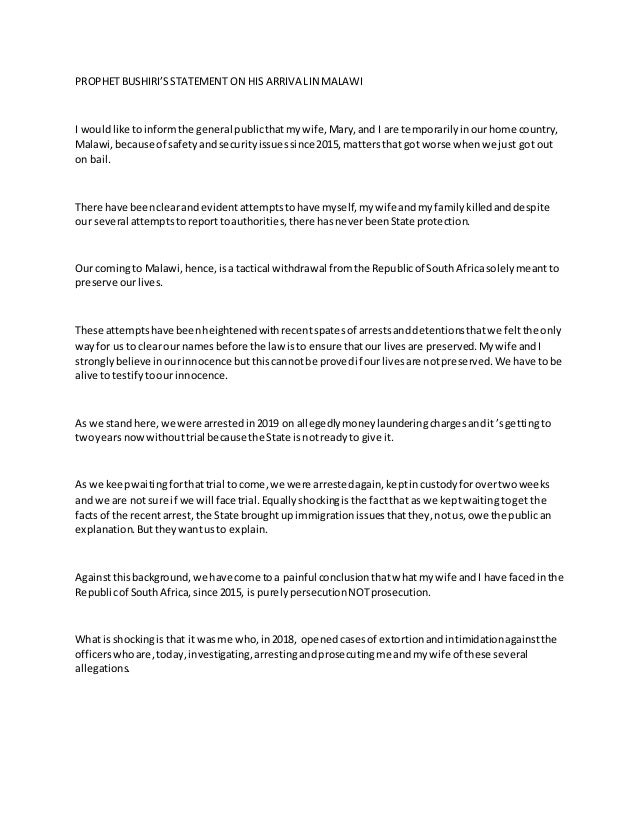 PROPHET BUSHIRI'S STATEMENT ON HIS ARRIVAL IN MALAWI

I would like to inform the general public that my wife, Mary, and I are temporarily in our home country, Malawi, because of safety and security issues since 2015, matters that got worse when we just got out on bail.

There have been clear and evident attempts to have myself, my wife and my family killed and despite our several attempts to report to authorities, there has never been State protection.

Our coming to Malawi, hence, is a tactical withdrawal from the Republic of South Africa solely meant to preserve our lives.

These attempts have been heightened with recent spates of arrests and detentions that we felt the only way for us to clear our names before the law is to ensure that our lives are preserved. My wife and I strongly believe in our innocence but this cannot be proved if our lives are not preserved. We have to be alive to testify to our innocence.

As we stand here, we were arrested in 2019 on allegedly money laundering charges and it's getting to two years now without trial because the State is not ready to give it.

As we keep waiting for that trial to come, we were arrested again, kept in custody for over two weeks and we are not sure if we will face trial. Equally shocking is the fact that as we kept waiting to get the facts of the recent arrest, the State brought up immigration issues that they, not us, owe the public an explanation. But they want us to explain.

Against this background, we have come to a painful conclusion that what my wife and I have faced in the Republic of South Africa, since 2015, is purely persecution NOT prosecution.

What is shocking is that it was me who, in 2018, opened cases of extortion and intimidation against the officers who are, today, investigating, arresting and prosecuting me and my wife of these several allegations.